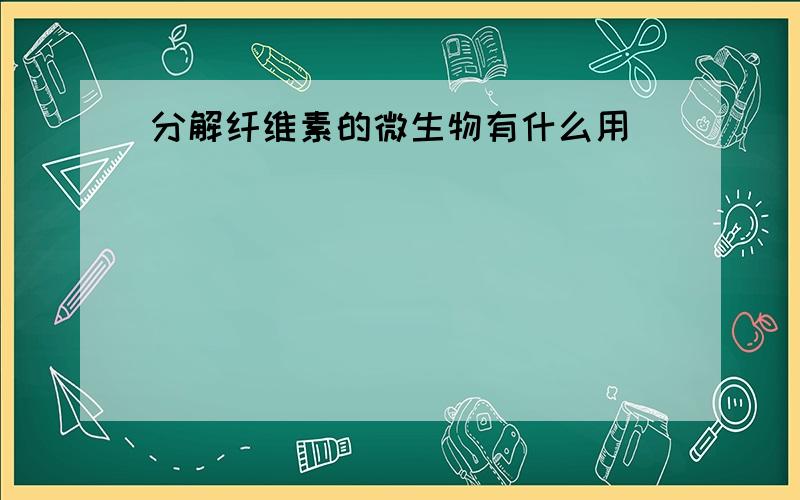 分解纤维素的微生物有什么用